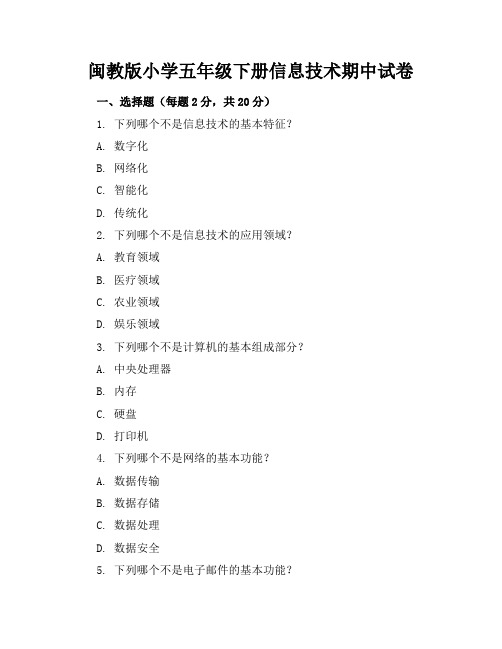 闽教版小学五年级下册信息技术期中试卷

一、选择题（每题 2 分，共 20 分）

1. 下列哪个不是信息技术的基本特征？

A. 数字化

B. 网络化

C. 智能化

D. 传统化

2. 下列哪个不是信息技术的应用领域？

A. 教育领域

B. 医疗领域

C. 农业领域

D. 娱乐领域

3. 下列哪个不是计算机的基本组成部分？

A. 中央处理器

B. 内存

C. 硬盘

D. 打印机

4. 下列哪个不是网络的基本功能？

A. 数据传输

B. 数据存储

C. 数据处理

D. 数据安全

5. 下列哪个不是电子邮件的基本功能？